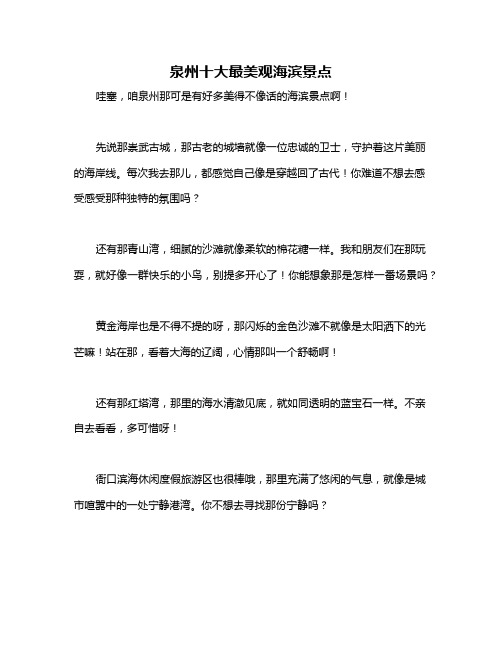 泉州十大最美观海滨景点

哇塞，咱泉州那可是有好多美得不像话的海滨景点啊！

先说那崇武古城，那古老的城墙就像一位忠诚的卫士，守护着这片美丽的海岸线。每次我去那儿，都感觉自己像是穿越回了古代！你难道不想去感受感受那种独特的氛围吗？

还有那青山湾，细腻的沙滩就像柔软的棉花糖一样。我和朋友们在那玩耍，就好像一群快乐的小鸟，别提多开心了！你能想象那是怎样一番场景吗？

黄金海岸也是不得不提的呀，那闪烁的金色沙滩不就像是太阳洒下的光芒嘛！站在那，看着大海的辽阔，心情那叫一个舒畅啊！

还有那红塔湾，那里的海水清澈见底，就如同透明的蓝宝石一样。不亲自去看看，多可惜呀！

衙口滨海休闲度假旅游区也很棒哦，那里充满了悠闲的气息，就像是城市喧嚣中的一处宁静港湾。你不想去寻找那份宁静吗？